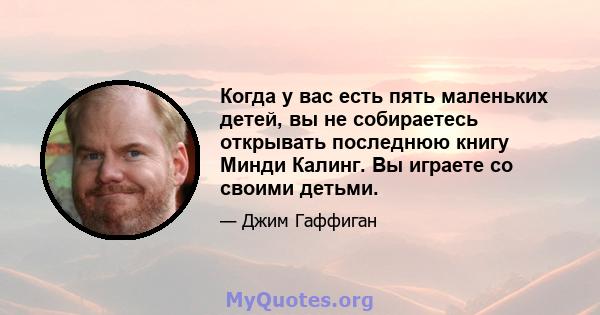 Когда у вас есть пять маленьких детей, вы не собираетесь открывать последнюю книгу Минди Калинг. Вы играете со своими детьми.

— Джим Гаффиган

MyQuotes.org